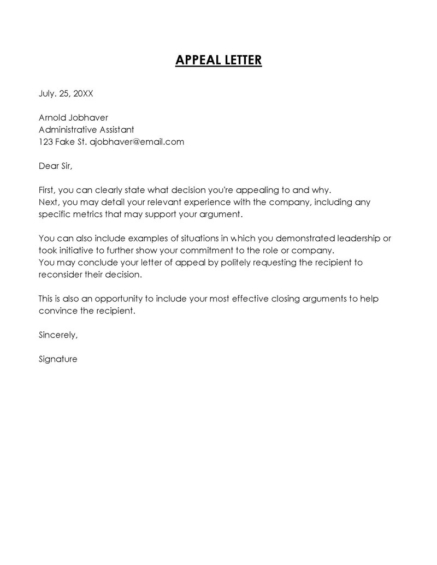 APPEAL LETTER

July. 25, 20XX

Arnold Jobhaver
Administrative Assistant
123 Fake St. ajobhaver@email.com

Dear Sir,

First, you can clearly state what decision you're appealing to and why.
Next, you may detail your relevant experience with the company, including any specific metrics that may support your argument.

You can also include examples of situations in which you demonstrated leadership or took initiative to further show your commitment to the role or company.
You may conclude your letter of appeal by politely requesting the recipient to reconsider their decision.

This is also an opportunity to include your most effective closing arguments to help convince the recipient.

Sincerely,

Signature